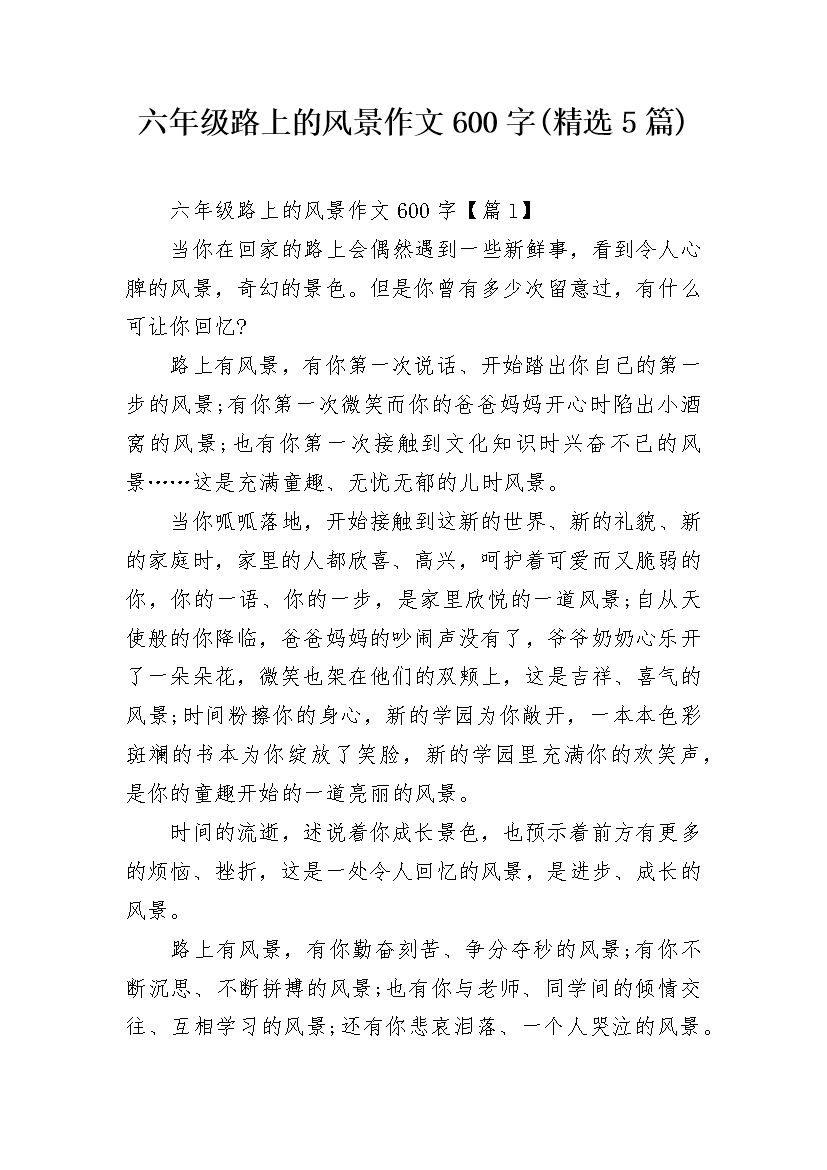 六年级路上的风景作文600字(精选5篇)

六年级路上的风景作文600字【篇1】

当你在回家的路上会偶然遇到一些新鲜事，看到令人心脾的风景，奇幻的景色。但是你曾有多少次留意过，有什么可让你回忆?

路上有风景，有你第一次说话、开始踏出你自己的第一步的风景;有你第一次微笑而你的爸爸妈妈开心时陷出小酒窝的风景;也有你第一次接触到文化知识时兴奋不已的风景……这是充满童趣、无忧无郁的儿时风景。

当你呱呱落地，开始接触到这新的世界、新的礼貌、新的家庭时，家里的人都欣喜、高兴，呵护着可爱而又脆弱的你，你的一语、你的一步，是家里欣悦的一道风景;自从天使般的你降临，爸爸妈妈的吵闹声没有了，爷爷奶奶心乐开了一朵朵花，微笑也架在他们的双颊上，这是吉祥、喜气的风景;时间粉擦你的身心，新的学园为你敞开，一本本色彩斑斓的书本为你绽放了笑脸，新的学园里充满你的欢笑声，是你的童趣开始的一道亮丽的风景。

时间的流逝，述说着你成长景色，也预示着前方有更多的烦恼、挫折，这是一处令人回忆的风景，是进步、成长的风景。

路上有风景，有你勤奋刻苦、争分夺秒的风景;有你不断沉思、不断拼搏的风景;也有你与老师、同学间的倾情交往、互相学习的风景;还有你悲哀泪落、一个人哭泣的风景。